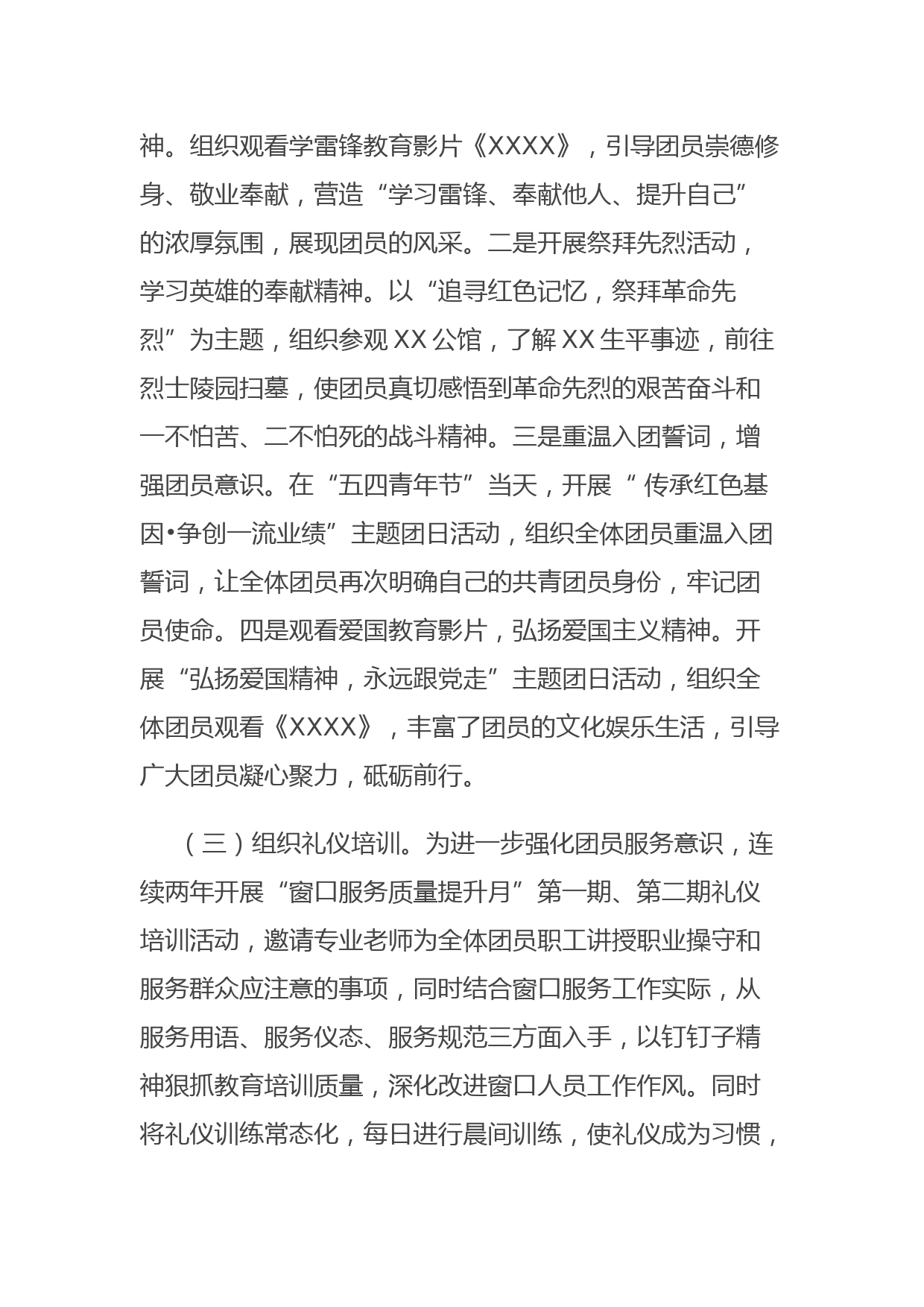 神。组织观看学雷锋教育影片《XXXX》，引导团员崇德修身、敬业奉献，营造“学习雷锋、奉献他人、提升自己”的浓厚氛围，展现团员的风采。二是开展祭拜先烈活动，学习英雄的奉献精神。以“追寻红色记忆，祭拜革命先烈”为主题，组织参观XX公馆，了解XX生平事迹，前往烈士陵园扫墓，使团员真切感悟到革命先烈的艰苦奋斗和一不怕苦、二不怕死的战斗精神。三是重温入团誓词，增强团员意识。在“五四青年节”当天，开展“传承红色基因•争创一流业绩”主题团日活动，组织全体团员重温入团誓词，让全体团员再次明确自己的共青团员身份，牢记团员使命。四是观看爱国教育影片，弘扬爱国主义精神。开展“弘扬爱国精神，永远跟党走”主题团日活动，组织全体团员观看《XXXX》，丰富了团员的文化娱乐生活，引导广大团员凝心聚力，砥砺前行。

（三）组织礼仪培训。为进一步强化团员服务意识，连续两年开展“窗口服务质量提升月”第一期、第二期礼仪培训活动，邀请专业老师为全体团员职工讲授职业操守和服务群众应注意的事项，同时结合窗口服务工作实际，从服务用语、服务仪态、服务规范三方面入手，以钉钉子精神狠抓教育培训质量，深化改进窗口人员工作作风。同时将礼仪训练常态化，每日进行晨间训练，使礼仪成为习惯，